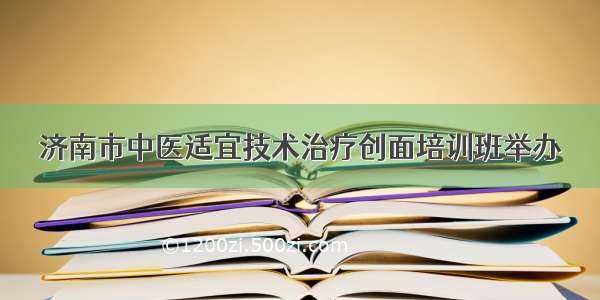 济南市中医适宜技术治疗创面培训班举办

©1200zi.500zi.com